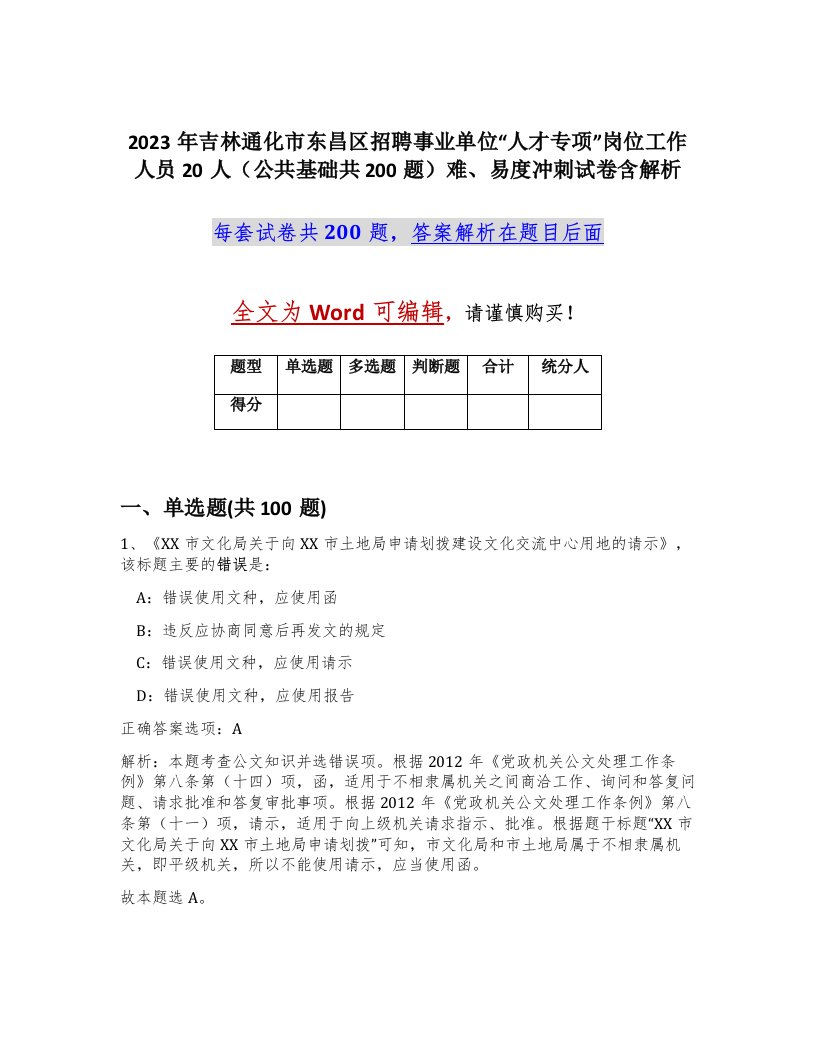 2023 年吉林通化市东昌区招聘事业单位“人才专项”岗位工作人员 20 人（公共基础共 200 题）难、易度冲刺试卷含解析

每套试卷共 200 题，答案解析在题目后面

全文为 Word 可编辑，请谨慎购买！

| 题型 | 单选题 | 多选题 | 判断题 | 合计 | 统分人 |
|---|---|---|---|---|---|
| 得分 | | | | | |

一、单选题(共 100 题)

1、《XX 市文化局关于向 XX 市土地局申请划拨建设文化交流中心用地的请示》，该标题主要的错误是：

A：错误使用文种，应使用函

B：违反应协商同意后再发文的规定

C：错误使用文种，应使用请示

D：错误使用文种，应使用报告

正确答案选项：A

解析：本题考查公文知识并选错误项。根据 2012 年《党政机关公文处理工作条例》第八条第（十四）项，函，适用于不相隶属机关之间商洽工作、询问和答复问题、请求批准和答复审批事项。根据 2012 年《党政机关公文处理工作条例》第八条第（十一）项，请示，适用于向上级机关请求指示、批准。根据题干标题“XX 市文化局关于向 XX 市土地局申请划拨”可知，市文化局和市土地局属于不相隶属机关，即平级机关，所以不能使用请示，应当使用函。

故本题选 A。